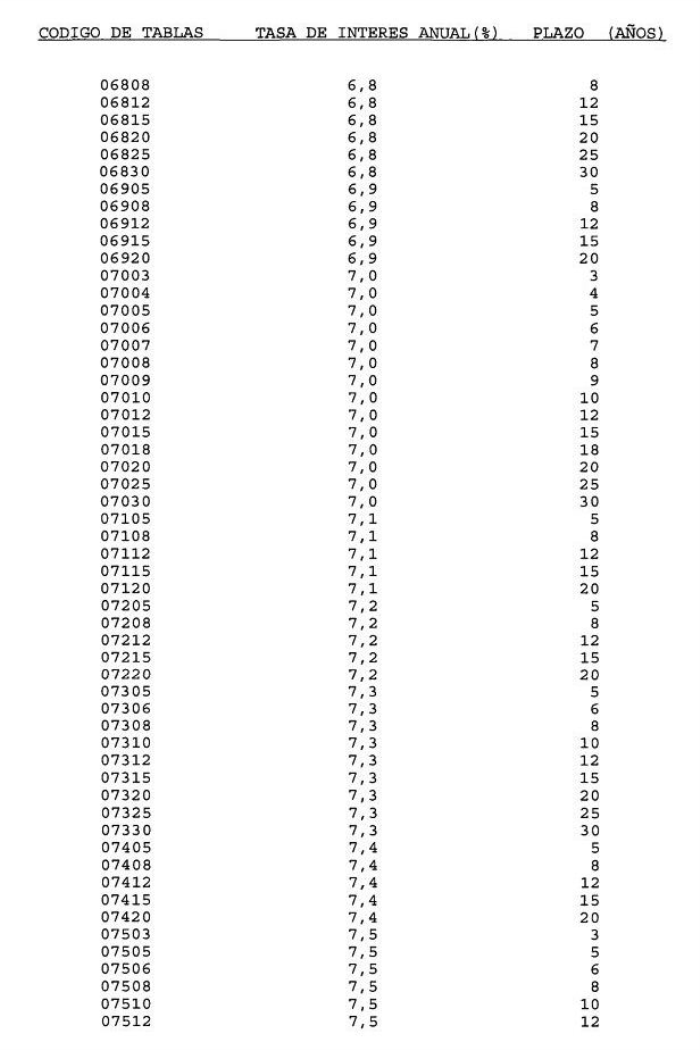 | CODIGO DE TABLAS | TASA DE INTERES ANUAL(%) | PLAZO (AÑOS) |
|---|---|---|
| 06808 | 6,8 | 8 |
| 06812 | 6,8 | 12 |
| 06815 | 6,8 | 15 |
| 06820 | 6,8 | 20 |
| 06825 | 6,8 | 25 |
| 06830 | 6,8 | 30 |
| 06905 | 6,9 | 5 |
| 06908 | 6,9 | 8 |
| 06912 | 6,9 | 12 |
| 06915 | 6,9 | 15 |
| 06920 | 6,9 | 20 |
| 07003 | 7,0 | 3 |
| 07004 | 7,0 | 4 |
| 07005 | 7,0 | 5 |
| 07006 | 7,0 | 6 |
| 07007 | 7,0 | 7 |
| 07008 | 7,0 | 8 |
| 07009 | 7,0 | 9 |
| 07010 | 7,0 | 10 |
| 07012 | 7,0 | 12 |
| 07015 | 7,0 | 15 |
| 07018 | 7,0 | 18 |
| 07020 | 7,0 | 20 |
| 07025 | 7,0 | 25 |
| 07030 | 7,0 | 30 |
| 07105 | 7,1 | 5 |
| 07108 | 7,1 | 8 |
| 07112 | 7,1 | 12 |
| 07115 | 7,1 | 15 |
| 07120 | 7,1 | 20 |
| 07205 | 7,2 | 5 |
| 07208 | 7,2 | 8 |
| 07212 | 7,2 | 12 |
| 07215 | 7,2 | 15 |
| 07220 | 7,2 | 20 |
| 07305 | 7,3 | 5 |
| 07306 | 7,3 | 6 |
| 07308 | 7,3 | 8 |
| 07310 | 7,3 | 10 |
| 07312 | 7,3 | 12 |
| 07315 | 7,3 | 15 |
| 07320 | 7,3 | 20 |
| 07325 | 7,3 | 25 |
| 07330 | 7,3 | 30 |
| 07405 | 7,4 | 5 |
| 07408 | 7,4 | 8 |
| 07412 | 7,4 | 12 |
| 07415 | 7,4 | 15 |
| 07420 | 7,4 | 20 |
| 07503 | 7,5 | 3 |
| 07505 | 7,5 | 5 |
| 07506 | 7,5 | 6 |
| 07508 | 7,5 | 8 |
| 07510 | 7,5 | 10 |
| 07512 | 7,5 | 12 |